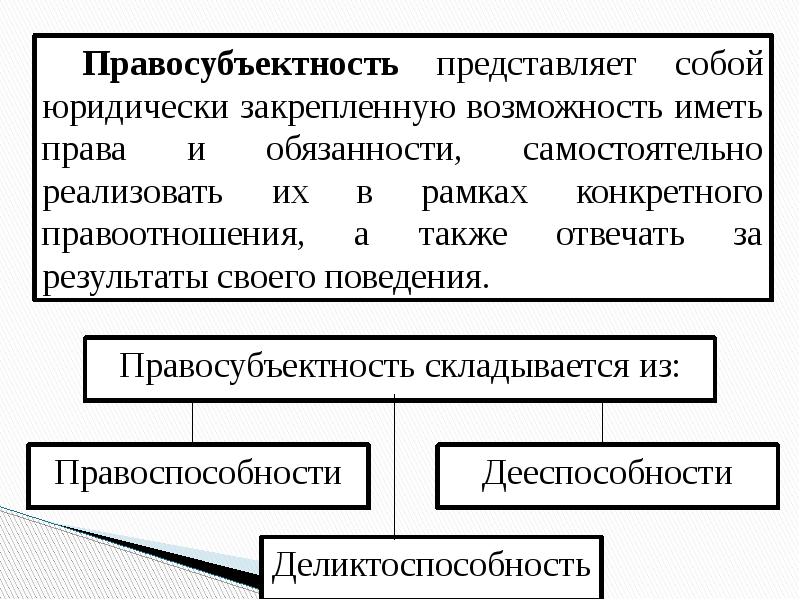 Правосубъектность представляет собой юридически закрепленную возможность иметь права и обязанности, самостоятельно реализовать их в рамках конкретного правоотношения, а также отвечать за результаты своего поведения.

Правосубъектность складывается из:

Правоспособности

Дееспособности

Деликтоспособность